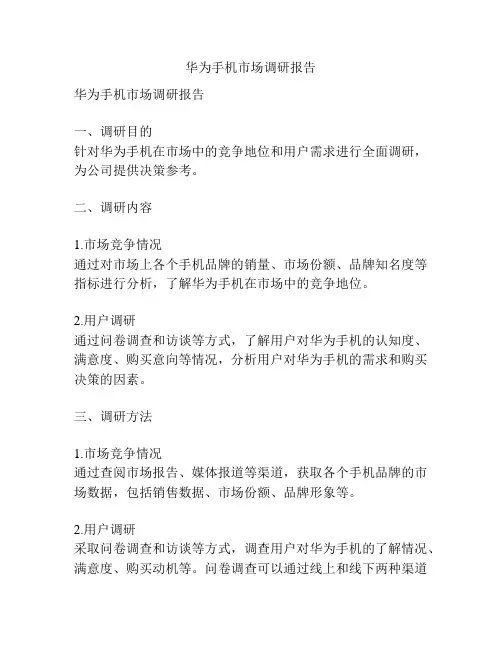 华为手机市场调研报告

华为手机市场调研报告

一、调研目的
针对华为手机在市场中的竞争地位和用户需求进行全面调研，为公司提供决策参考。

二、调研内容

1.市场竞争情况
通过对市场上各个手机品牌的销量、市场份额、品牌知名度等指标进行分析，了解华为手机在市场中的竞争地位。

2.用户调研
通过问卷调查和访谈等方式，了解用户对华为手机的认知度、满意度、购买意向等情况，分析用户对华为手机的需求和购买决策的因素。

三、调研方法

1.市场竞争情况
通过查阅市场报告、媒体报道等渠道，获取各个手机品牌的市场数据，包括销售数据、市场份额、品牌形象等。

2.用户调研
采取问卷调查和访谈等方式，调查用户对华为手机的了解情况、满意度、购买动机等。问卷调查可以通过线上和线下两种渠道